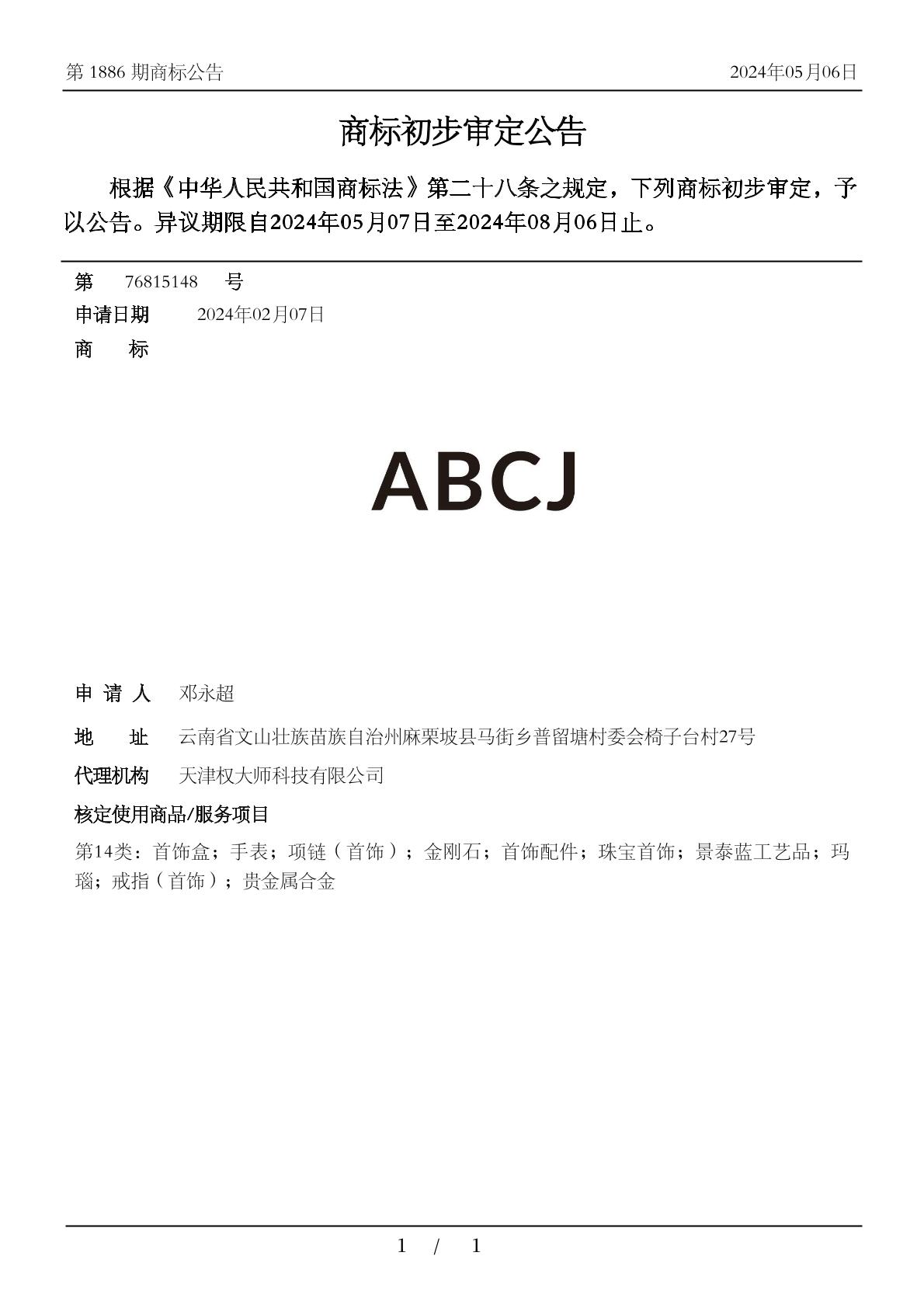 第 1886 期商标公告 2024年05月06日

商标初步审定公告

根据《中华人民共和国商标法》第二十八条之规定，下列商标初步审定，予以公告。异议期限自2024年05月07日至2024年08月06日止。

第 76815148 号

申请日期 2024年02月07日

商 标

ABCJ

申 请 人 邓永超

地 址 云南省文山壮族苗族自治州麻栗坡县马街乡普留塘村委会椅子台村27号

代理机构 天津权大师科技有限公司

核定使用商品/服务项目

第14类：首饰盒；手表；项链（首饰）；金刚石；首饰配件；珠宝首饰；景泰蓝工艺品；玛瑙；戒指（首饰）；贵金属合金

1 / 1